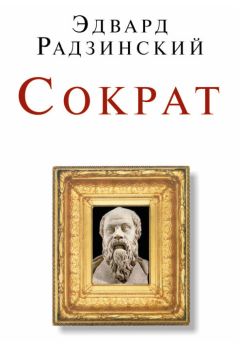 Эдвард
Радзинский

Сократ